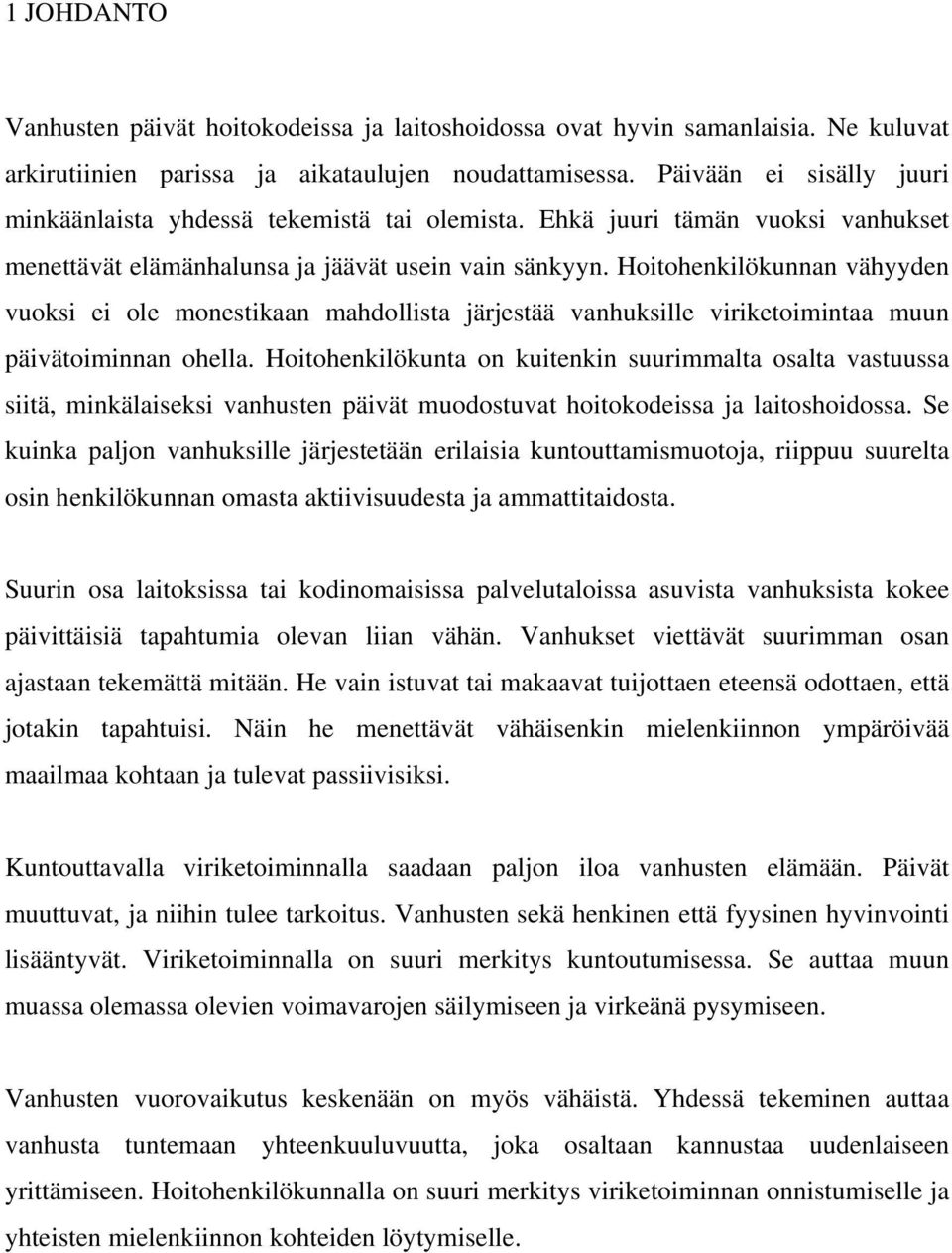 1 JOHDANTO

Vanhusten päivät hoitokodeissa ja laitoshoidossa ovat hyvin samanlaisia. Ne kuluvat arkirutiinien parissa ja aikataulujen noudattamisessa. Päivään ei sisälly juuri minkäänlaista yhdessä tekemistä tai olemista. Ehkä juuri tämän vuoksi vanhukset menettävät elämänhalunsa ja jäävät usein vain sänkyyn. Hoitohenkilökunnan vähyyden vuoksi ei ole monestikaan mahdollista järjestää vanhuksille viriketoimintaa muun päivätoiminnan ohella. Hoitohenkilökunta on kuitenkin suurimmalta osalta vastuussa siitä, minkälaiseksi vanhusten päivät muodostuvat hoitokodeissa ja laitoshoidossa. Se kuinka paljon vanhuksille järjestetään erilaisia kuntouttamismuotoja, riippuu suurelta osin henkilökunnan omasta aktiivisuudesta ja ammattitaidosta.

Suurin osa laitoksissa tai kodinomaisissa palvelutaloissa asuvista vanhuksista kokee päivittäisiä tapahtumia olevan liian vähän. Vanhukset viettävät suurimman osan ajastaan tekemättä mitään. He vain istuvat tai makaavat tuijottaen eteensä odottaen, että jotakin tapahtuisi. Näin he menettävät vähäisenkin mielenkiinnon ympäröivää maailmaa kohtaan ja tulevat passiivisiksi.

Kuntouttavalla viriketoiminnalla saadaan paljon iloa vanhusten elämään. Päivät muuttuvat, ja niihin tulee tarkoitus. Vanhusten sekä henkinen että fyysinen hyvinvointi lisääntyvät. Viriketoiminnalla on suuri merkitys kuntoutumisessa. Se auttaa muun muassa olemassa olevien voimavarojen säilymiseen ja virkeänä pysymiseen.

Vanhusten vuorovaikutus keskenään on myös vähäistä. Yhdessä tekeminen auttaa vanhusta tuntemaan yhteenkuuluvuutta, joka osaltaan kannustaa uudenlaiseen yrittämiseen. Hoitohenkilökunnalla on suuri merkitys viriketoiminnan onnistumiselle ja yhteisten mielenkiinnon kohteiden löytymiselle.